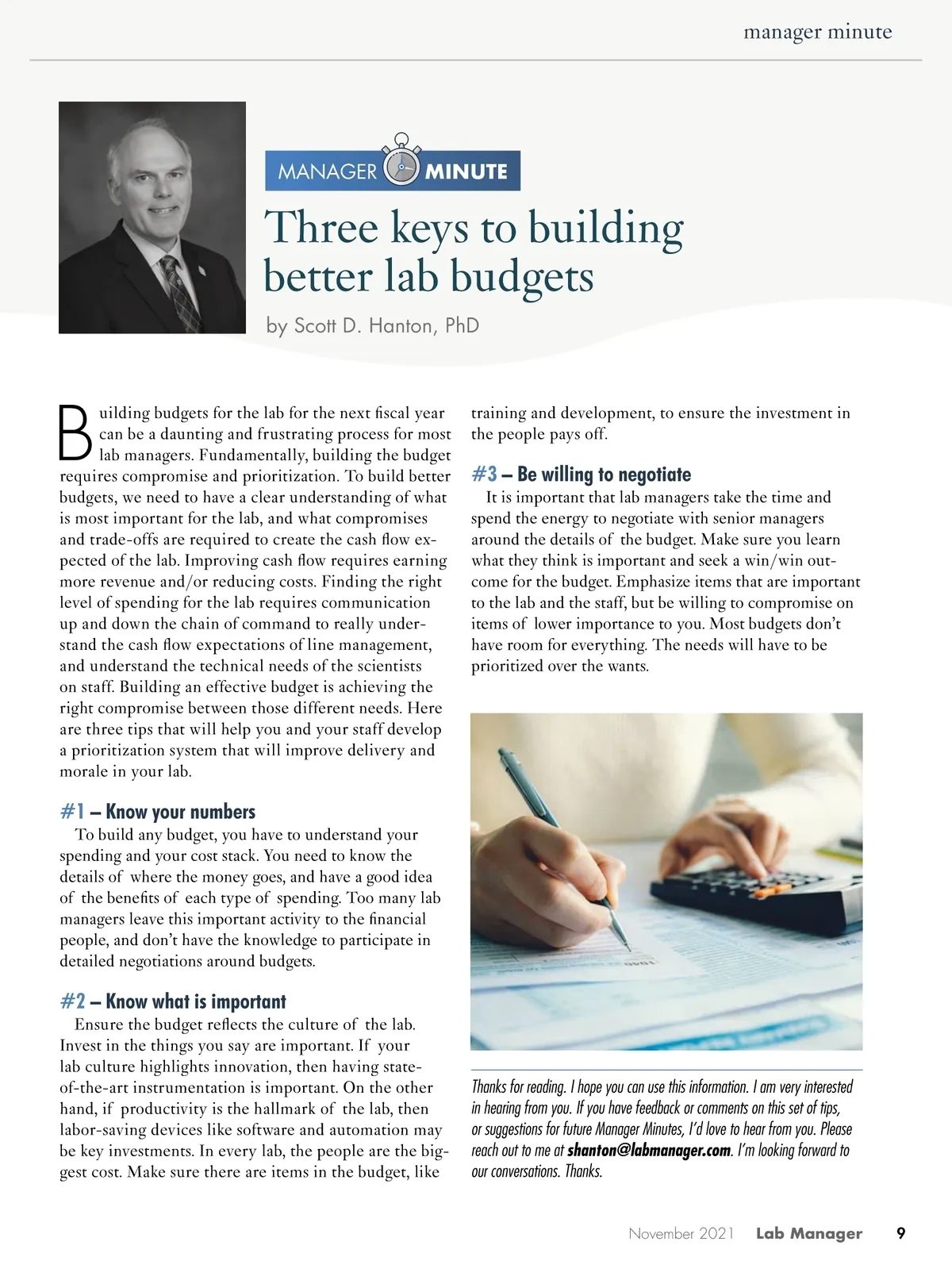 manager minute

MANAGER MINUTE

Three keys to building better lab budgets

by Scott D. Hanton, PhD

Building budgets for the lab for the next fiscal year can be a daunting and frustrating process for most lab managers. Fundamentally, building the budget requires compromise and prioritization. To build better budgets, we need to have a clear understanding of what is most important for the lab, and what compromises and trade-offs are required to create the cash flow expected of the lab. Improving cash flow requires earning more revenue and/or reducing costs. Finding the right level of spending for the lab requires communication up and down the chain of command to really understand the cash flow expectations of line management, and understand the technical needs of the scientists on staff. Building an effective budget is achieving the right compromise between those different needs. Here are three tips that will help you and your staff develop a prioritization system that will improve delivery and morale in your lab.

#1 – Know your numbers

To build any budget, you have to understand your spending and your cost stack. You need to know the details of where the money goes, and have a good idea of the benefits of each type of spending. Too many lab managers leave this important activity to the financial people, and don't have the knowledge to participate in detailed negotiations around budgets.

#2 – Know what is important

Ensure the budget reflects the culture of the lab. Invest in the things you say are important. If your lab culture highlights innovation, then having state-of-the-art instrumentation is important. On the other hand, if productivity is the hallmark of the lab, then labor-saving devices like software and automation may be key investments. In every lab, the people are the biggest cost. Make sure there are items in the budget, like training and development, to ensure the investment in the people pays off.

#3 – Be willing to negotiate

It is important that lab managers take the time and spend the energy to negotiate with senior managers around the details of the budget. Make sure you learn what they think is important and seek a win/win outcome for the budget. Emphasize items that are important to the lab and the staff, but be willing to compromise on items of lower importance to you. Most budgets don't have room for everything. The needs will have to be prioritized over the wants.

Thanks for reading. I hope you can use this information. I am very interested in hearing from you. If you have feedback or comments on this set of tips, or suggestions for future Manager Minutes, I'd love to hear from you. Please reach out to me at shanton@labmanager.com. I'm looking forward to our conversations. Thanks.

November 2021 Lab Manager 9